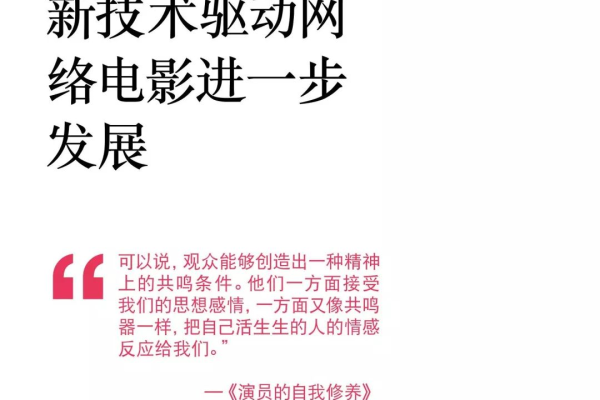 新技术驱动网络电影进一步发展

“可以说，观众能够创造出一种精神上的共鸣条件。他们一方面接受我们的思想感情，一方面又像共鸣器一样，把自己活生生的人的情感反应给我们。”

—《演员的自我修养》